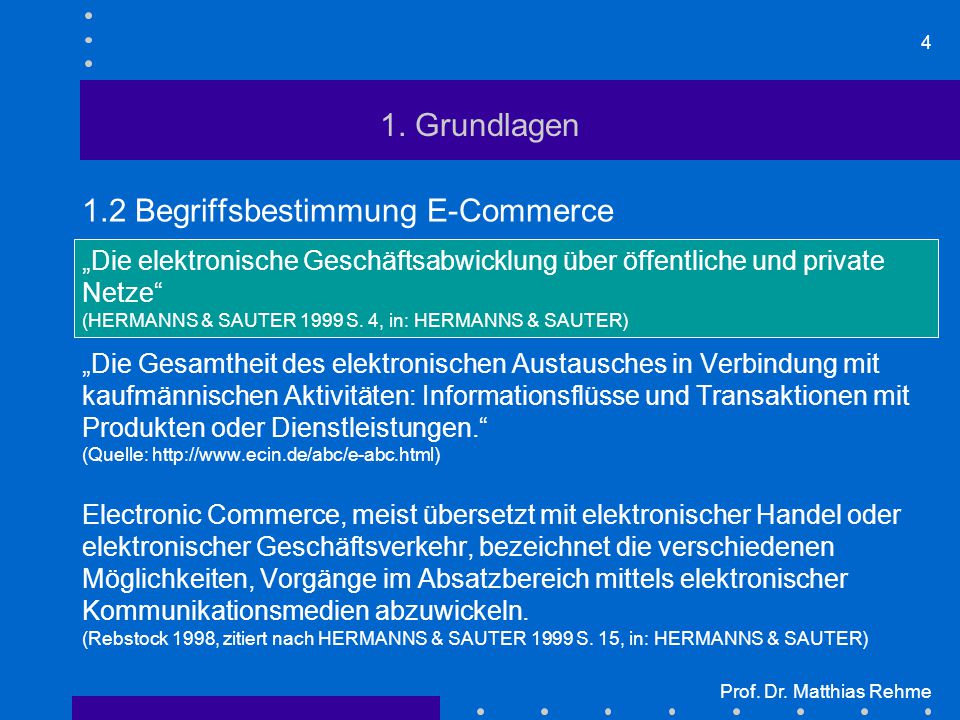 4

1. Grundlagen

1.2 Begriffsbestimmung E-Commerce

„Die elektronische Geschäftsabwicklung über öffentliche und private Netze“
(HERMANNS & SAUTER 1999 S. 4, in: HERMANNS & SAUTER)

„Die Gesamtheit des elektronischen Austausches in Verbindung mit kaufmännischen Aktivitäten: Informationsflüsse und Transaktionen mit Produkten oder Dienstleistungen.“
(Quelle: http://www.ecin.de/abc/e-abc.html)

Electronic Commerce, meist übersetzt mit elektronischer Handel oder elektronischer Geschäftsverkehr, bezeichnet die verschiedenen Möglichkeiten, Vorgänge im Absatzbereich mittels elektronischer Kommunikationsmedien abzuwickeln.
(Rebstock 1998, zitiert nach HERMANNS & SAUTER 1999 S. 15, in: HERMANNS & SAUTER)

Prof. Dr. Matthias Rehme